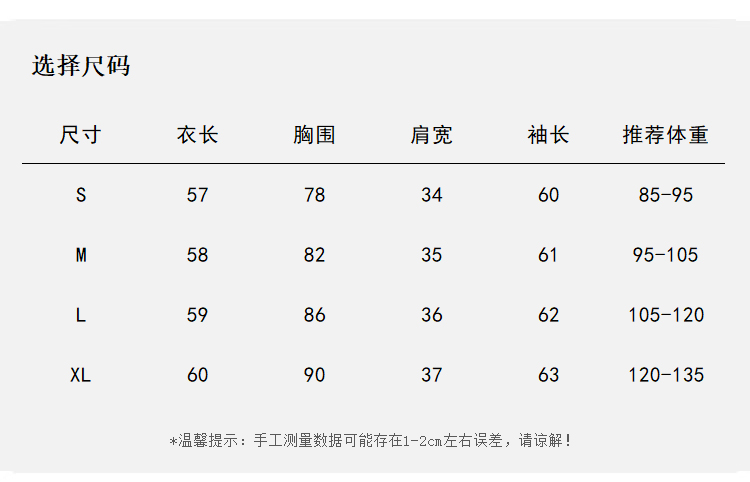 选择尺码

| 尺寸 | 衣长 | 胸围 | 肩宽 | 袖长 | 推荐体重 |
|---|---|---|---|---|---|
| S | 57 | 78 | 34 | 60 | 85-95 |
| M | 58 | 82 | 35 | 61 | 95-105 |
| L | 59 | 86 | 36 | 62 | 105-120 |
| XL | 60 | 90 | 37 | 63 | 120-135 |

*温馨提示：手工测量数据可能存在1-2cm左右误差，请谅解！